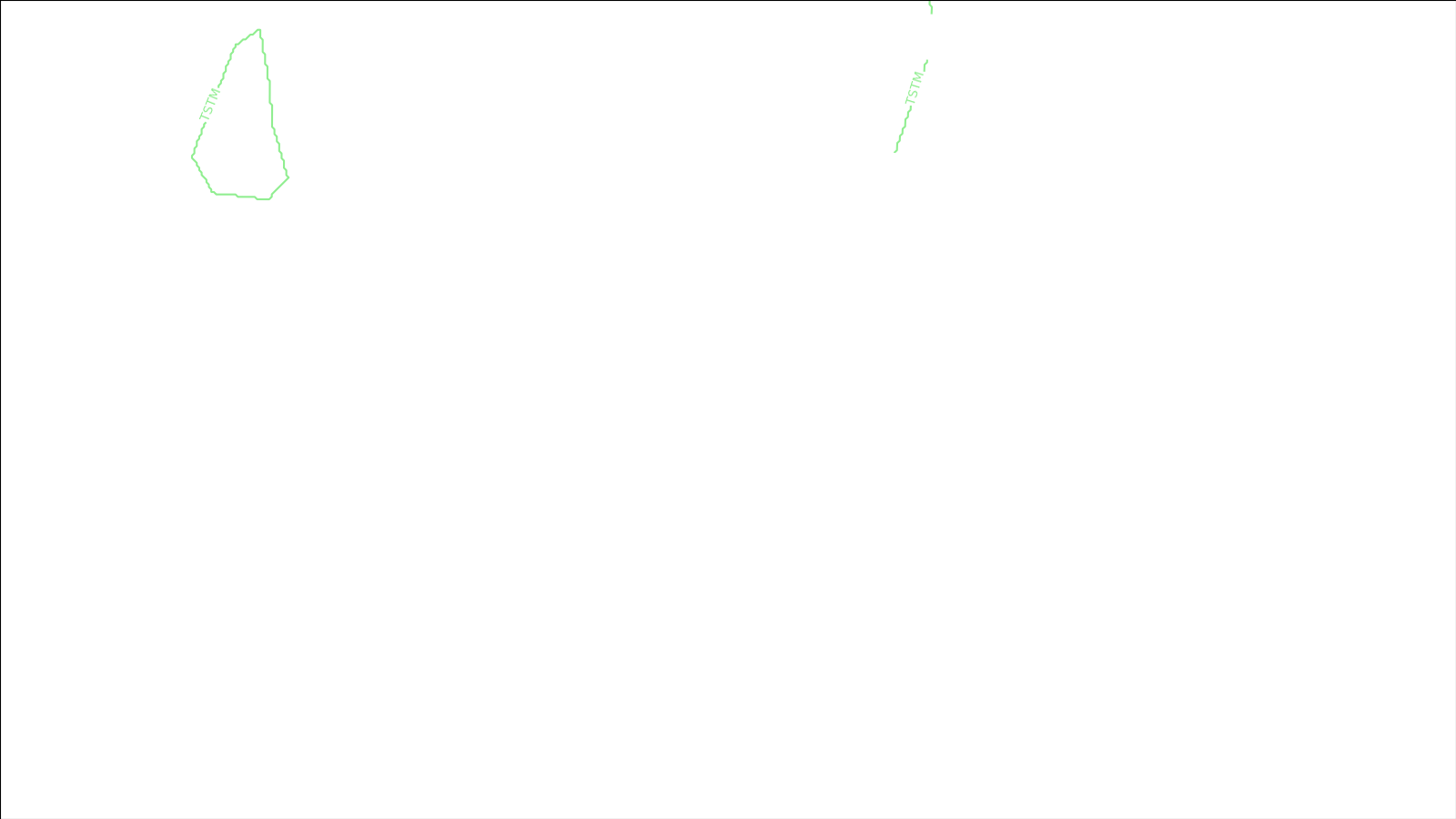 TSTM

TSTM